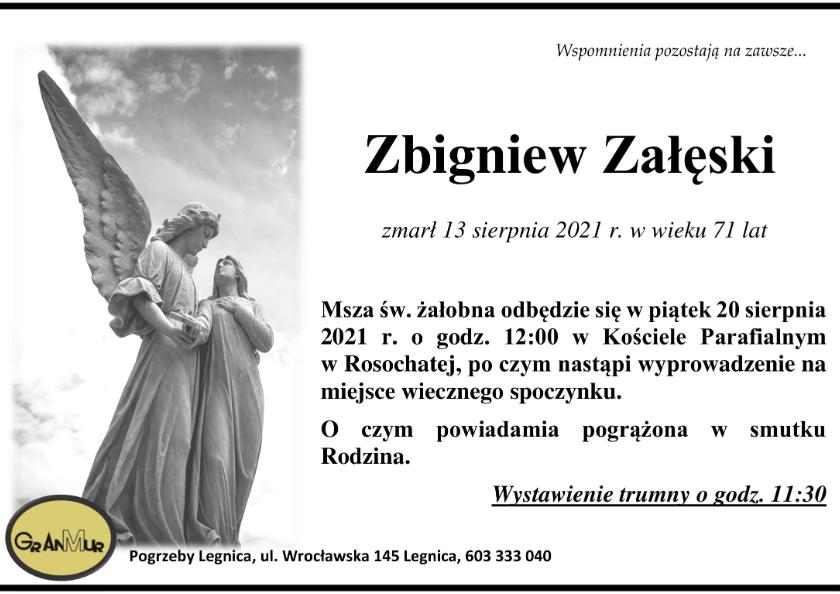 Wspomnienia pozostają na zawsze...

Zbigniew Załęski

zmarł 13 sierpnia 2021 r. w wieku 71 lat

Msza św. żałobna odbędzie się w piątek 20 sierpnia 2021 r. o godz. 12:00 w Kościele Parafialnym w Rosochatej, po czym nastąpi wyprowadzenie na miejsce wiecznego spoczynku.

O czym powiadamia pogrążona w smutku Rodzina.

Wystawienie trumny o godz. 11:30

GrAnMur

Pogrzeby Legnica, ul. Wrocławska 145 Legnica, 603 333 040